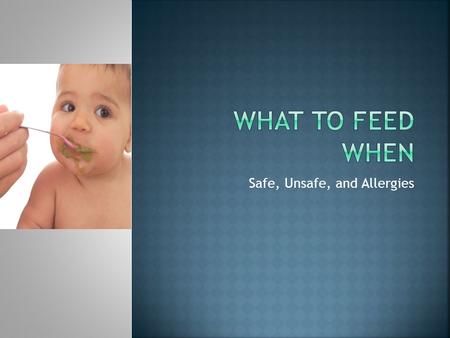 WHAT TO FEED WHEN

Safe, Unsafe, and Allergies